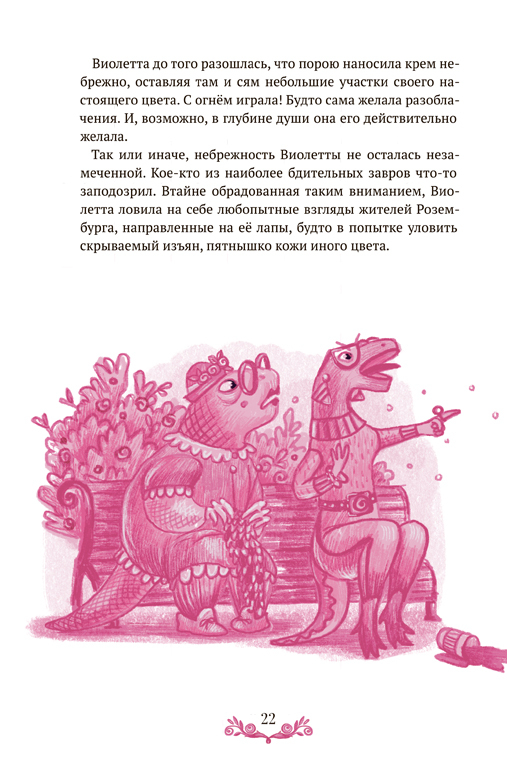 Виолетта до того разошлась, что порою наносила крем небрежно, оставляя там и сям небольшие участки своего настоящего цвета. С огнём играла! Будто сама желала разоблачения. И, возможно, в глубине души она его действительно желала.

Так или иначе, небрежность Виолетты не осталась незамеченной. Кое-кто из наиболее бдительных завров что-то заподозрил. Втайне обрадованная таким вниманием, Виолетта ловила на себе любопытные взгляды жителей Розембурга, направленные на её лапы, будто в попытке уловить скрываемый изъян, пятнышко кожи иного цвета.

22